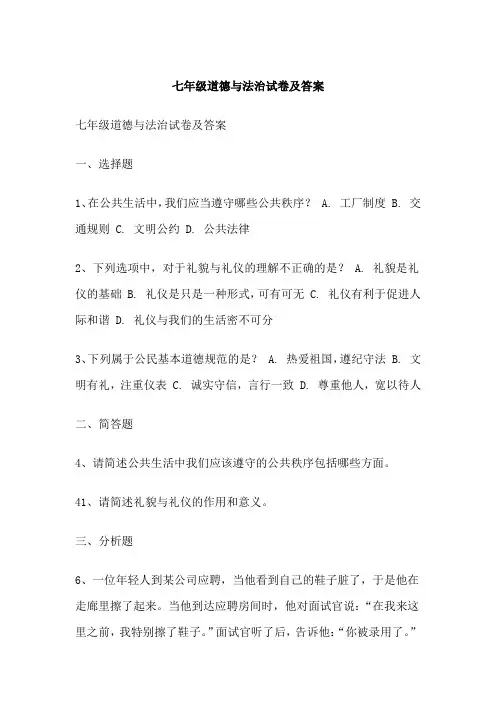 七年级道德与法治试卷及答案

七年级道德与法治试卷及答案

一、选择题

1、在公共生活中，我们应当遵守哪些公共秩序？ A. 工厂制度 B. 交通规则 C. 文明公约 D. 公共法律

2、下列选项中，对于礼貌与礼仪的理解不正确的是？ A. 礼貌是礼仪的基础 B. 礼仪是只是一种形式，可有可无 C. 礼仪有利于促进人际和谐 D. 礼仪与我们的生活密不可分

3、下列属于公民基本道德规范的是？ A. 热爱祖国，遵纪守法 B. 文明有礼，注重仪表 C. 诚实守信，言行一致 D. 尊重他人，宽以待人

二、简答题

4、请简述公共生活中我们应该遵守的公共秩序包括哪些方面。

41、请简述礼貌与礼仪的作用和意义。

三、分析题

6、一位年轻人到某公司应聘，当他看到自己的鞋子脏了，于是他在走廊里擦了起来。当他到达应聘房间时，他对面试官说：“在我来这里之前，我特别擦了鞋子。”面试官听了后，告诉他：“你被录用了。”